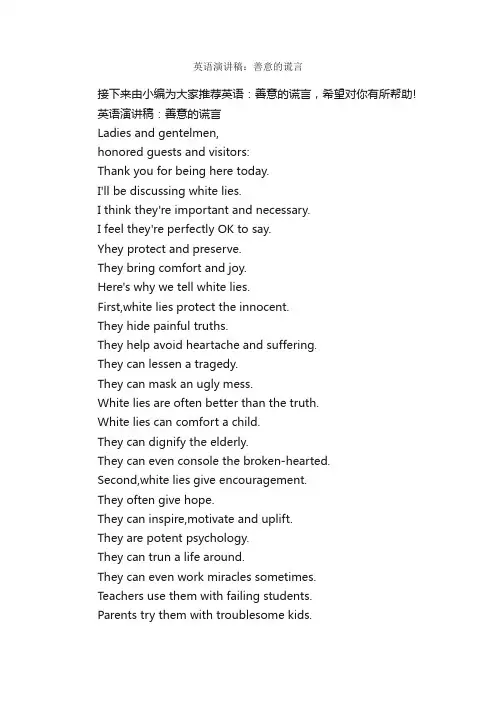 英语演讲稿：善意的谎言

接下来由小编为大家推荐英语：善意的谎言，希望对你有所帮助!

英语演讲稿：善意的谎言

Ladies and gentelmen,

honored guests and visitors:

Thank you for being here today.

I'll be discussing white lies.

I think they're important and necessary.

I feel they're perfectly OK to say.

Yhey protect and preserve.

They bring comfort and joy.

Here's why we tell white lies.

First,white lies protect the innocent.

They hide painful truths.

They help avoid heartache and suffering.

They can lessen a tragedy.

They can mask an ugly mess.

White lies are often better than the truth.

White lies can comfort a child.

They can dignify the elderly.

They can even console the broken-hearted.

Second,white lies give encouragement.

They often give hope.

They can inspire,motivate and uplift.

They are potent psychology.

They can trun a life around.

They can even work miracles sometimes.

Teachers use them with failing students.

Parents try them with troublesome kids.